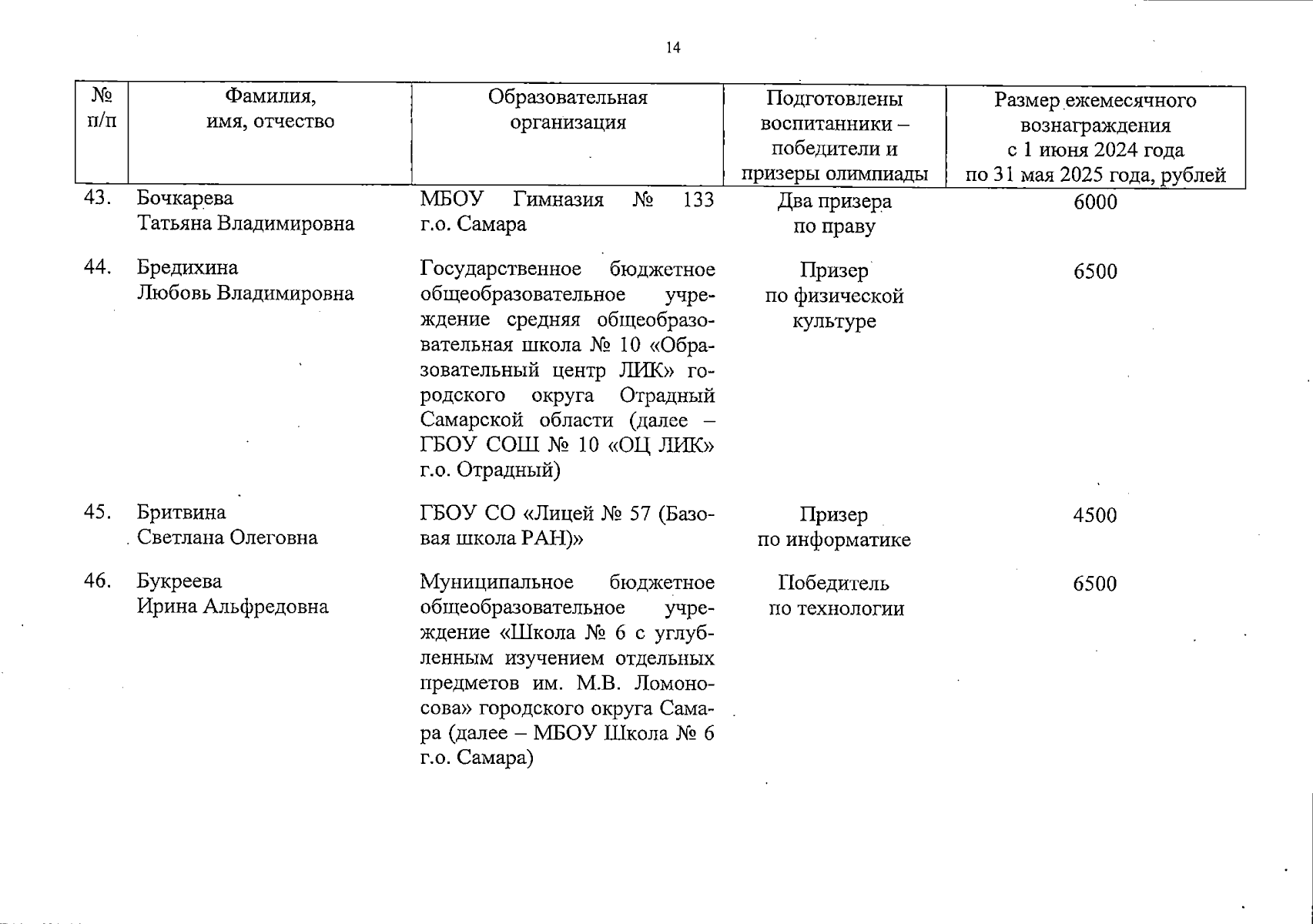 14

| № п/п | Фамилия, имя, отчество | Образовательная организация | Подготовлены воспитанники – победители и призеры олимпиады | Размер ежемесячного вознаграждения с 1 июня 2024 года по 31 мая 2025 года, рублей |
|---|---|---|---|---|
| 43. | Бочкарева Татьяна Владимировна | МБОУ Гимназия № 133 г.о. Самара | Два призера по праву | 6000 |
| 44. | Бредихина Любовь Владимировна | Государственное бюджетное общеобразовательное учреждение средняя общеобразовательная школа № 10 «Образовательный центр ЛИК» городского округа Отрадный Самарской области (далее – ГБОУ СОШ № 10 «ОЦ ЛИК» г.о. Отрадный) | Призер по физической культуре | 6500 |
| 45. | Бритвина Светлана Олеговна | ГБОУ СО «Лицей № 57 (Базовая школа РАН)» | Призер по информатике | 4500 |
| 46. | Букреева Ирина Альфредовна | Муниципальное бюджетное общеобразовательное учреждение «Школа № 6 с углубленным изучением отдельных предметов им. М.В. Ломоносова» городского округа Самара (далее – МБОУ Школа № 6 г.о. Самара) | Победитель по технологии | 6500 |